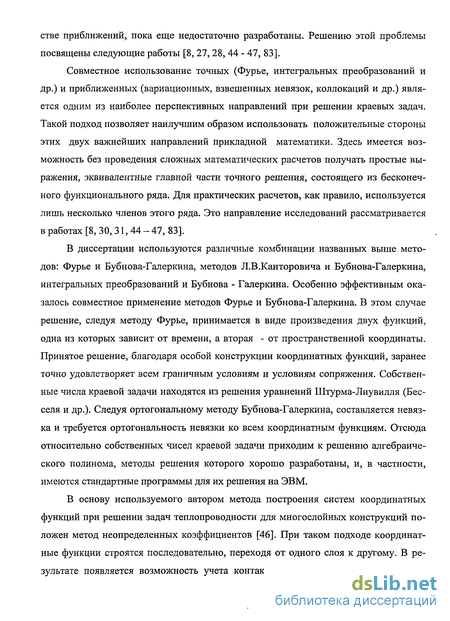 стве приближений, пока еще недостаточно разработаны. Решению этой проблемы посвящены следующие работы [8, 27, 28, 44 - 47, 83].

Совместное использование точных (Фурье, интегральных преобразований и др.) и приближенных (вариационных, взвешенных невязок, коллокаций и др.) является одним из наиболее перспективных направлений при решении краевых задач. Такой подход позволяет наилучшим образом использовать положительные стороны этих двух важнейших направлений прикладной математики. Здесь имеется возможность без проведения сложных математических расчетов получать простые выражения, эквивалентные главной части точного решения, состоящего из бесконечного функционального ряда. Для практических расчетов, как правило, используется лишь несколько членов этого ряда. Это направление исследований рассматривается в работах [8, 30, 31, 44 – 47, 83].

В диссертации используются различные комбинации названных выше методов: Фурье и Бубнова-Галеркина, методов Л.В.Канторовича и Бубнова-Галеркина, интегральных преобразований и Бубнова - Галеркина. Особенно эффективным оказалось совместное применение методов Фурье и Бубнова-Галеркина. В этом случае решение, следуя методу Фурье, принимается в виде произведения двух функций, одна из которых зависит от времени, а вторая - от пространственной координаты. Принятое решение, благодаря особой конструкции координатных функций, заранее точно удовлетворяет всем граничным условиям и условиям сопряжения. Собственные числа краевой задачи находятся из решения уравнений Штурма-Лиувилля (Бесселя и др.). Следуя ортогональному методу Бубнова-Галеркина, составляется невязка и требуется ортогональность невязки ко всем координатным функциям. Отсюда относительно собственных чисел краевой задачи приходим к решению алгебраического полинома, методы решения которого хорошо разработаны, и, в частности, имеются стандартные программы для их решения на ЭВМ.

В основу используемого автором метода построения систем координатных функций при решении задач теплопроводности для многослойных конструкций положен метод неопределенных коэффициентов [46]. При таком подходе координатные функции строятся последовательно, переходя от одного слоя к другому. В результате появляется возможность учета контак

dsLib.net
библиотека диссертаций